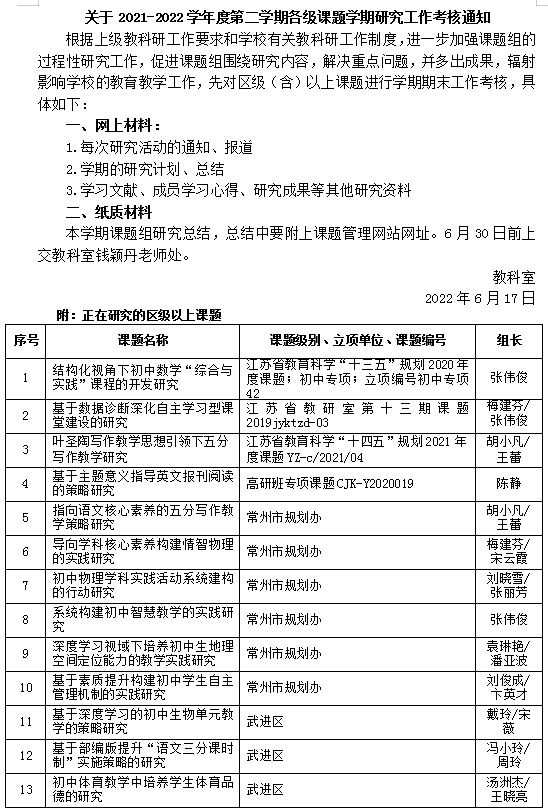 关于 2021-2022 学年度第二学期各级课题学期研究工作考核通知

根据上级教科研工作要求和学校有关教科研工作制度，进一步加强课题组的过程性研究工作，促进课题组围绕研究内容，解决重点问题，并多出成果，辐射影响学校的教育教学工作，先对区级（含）以上课题进行学期期末工作考核，具体如下：

一、网上材料：

1.每次研究活动的通知、报道

2.学期的研究计划、总结

3.学习文献、成员学习心得、研究成果等其他研究资料

二、纸质材料

本学期课题组研究总结，总结中要附上课题管理网站网址。6 月 30 日前上交教科室钱颖丹老师处。

教科室

2022 年 6 月 17 日

附：正在研究的区级以上课题

| 序号 | 课题名称 | 课题级别、立项单位、课题编号 | 组长 |
|---|---|---|---|
| 1 | 结构化视角下初中数学“综合与实践”课程的开发研究 | 江苏省教育科学“十三五”规划 2020 年度课题；初中专项；立项编号初中专项 42 | 张伟俊 |
| 2 | 基于数据诊断深化自主学习型课堂建设的研究 | 江苏省教研室第十三期课题 2019jyktzd-03 | 梅建芬/张伟俊 |
| 3 | 叶圣陶写作教学思想引领下五分写作教学研究 | 江苏省教育科学“十四五”规划 2021 年度课题 YZ-c/2021/04 | 胡小凡/王蕾 |
| 4 | 基于主题意义指导英文报刊阅读的策略研究 | 高研班专项课题CJK-Y2020019 | 陈静 |
| 5 | 指向语文核心素养的五分写作教学策略研究 | 常州市规划办 | 胡小凡/王蕾 |
| 6 | 导向学科核心素养构建情智物理的实践研究 | 常州市规划办 | 梅建芬/宋云霞 |
| 7 | 初中物理学科实践活动系统建构的行动研究 | 常州市规划办 | 刘晓雪/张丽芳 |
| 8 | 系统构建初中智慧教学的实践研究 | 常州市规划办 | 张伟俊 |
| 9 | 深度学习视域下培养初中生地理空间定位能力的教学实践研究 | 常州市规划办 | 袁琳艳/潘亚波 |
| 10 | 基于素质提升构建初中学生自主管理机制的实践研究 | 常州市规划办 | 刘俊成/卞英才 |
| 11 | 基于深度学习的初中生物单元教学的策略研究 | 武进区 | 戴玲/宋薇 |
| 12 | 基于部编版提升“语文三分课时制”实施策略的研究 | 武进区 | 冯小玲/周玲 |
| 13 | 初中体育教学中培养学生体育品德的研究 | 武进区 | 汤洲杰/王晓亮 |